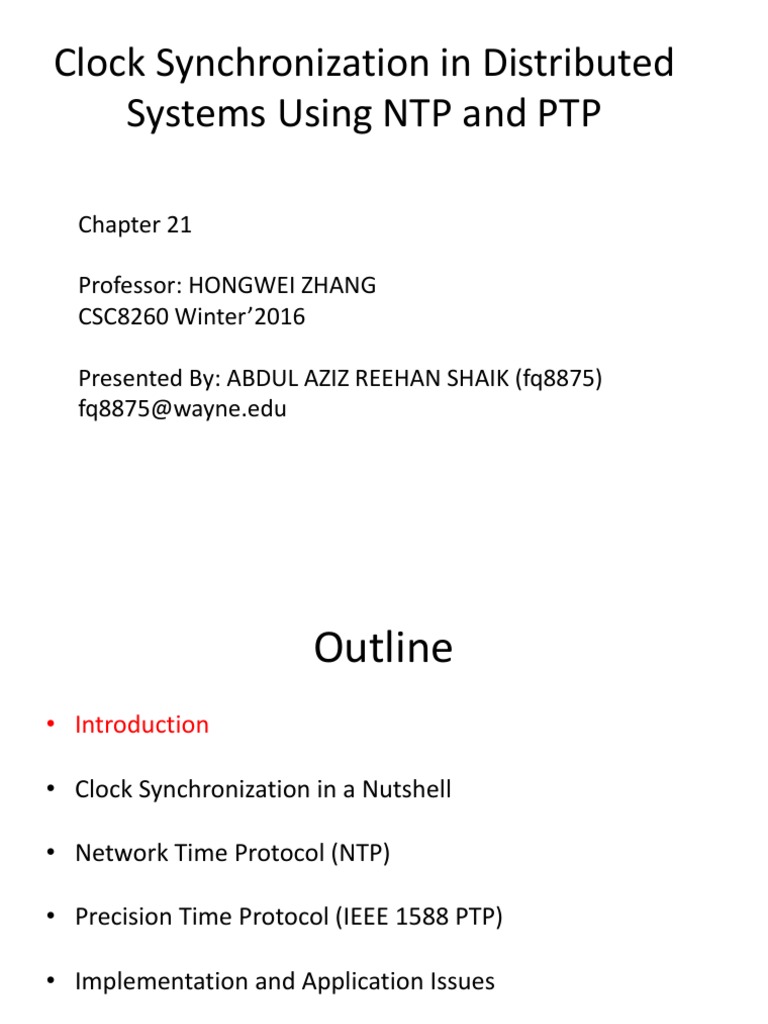 Clock Synchronization in Distributed Systems Using NTP and PTP

Chapter 21

Professor: HONGWEI ZHANG
CSC8260 Winter'2016

Presented By: ABDUL AZIZ REEHAN SHAIK (fq8875)
fq8875@wayne.edu

Outline

• Introduction

• Clock Synchronization in a Nutshell

• Network Time Protocol (NTP)

• Precision Time Protocol (IEEE 1588 PTP)

• Implementation and Application Issues